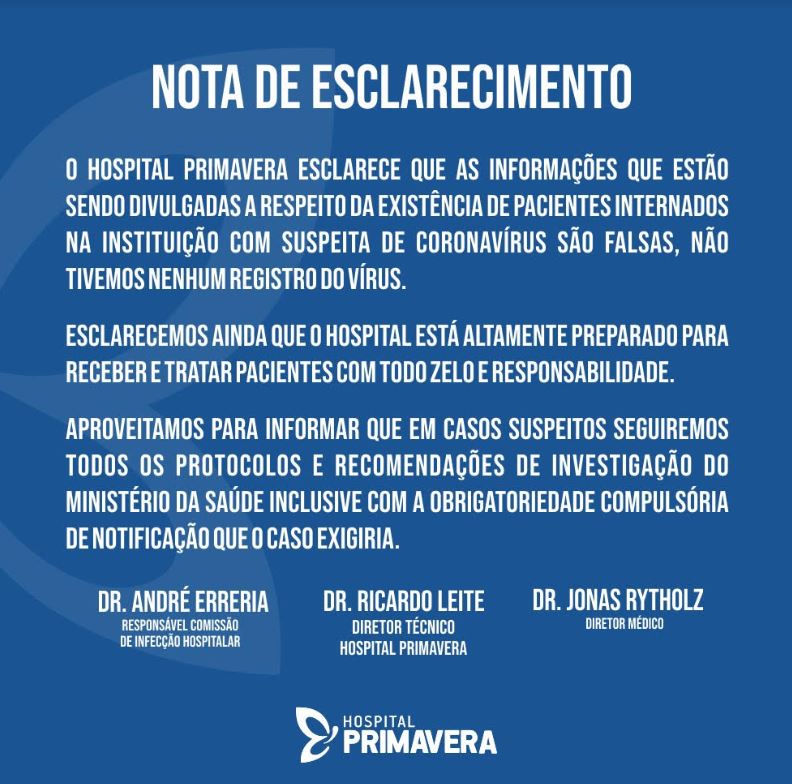 NOTA DE ESCLARECIMENTO

O HOSPITAL PRIMAVERA ESCLARECE QUE AS INFORMAÇÕES QUE ESTÃO SENDO DIVULGADAS A RESPEITO DA EXISTÊNCIA DE PACIENTES INTERNADOS NA INSTITUIÇÃO COM SUSPEITA DE CORONAVÍRUS SÃO FALSAS, NÃO TIVEMOS NENHUM REGISTRO DO VÍRUS.

ESCLARECEMOS AINDA QUE O HOSPITAL ESTÁ ALTAMENTE PREPARADO PARA RECEBER E TRATAR PACIENTES COM TODO ZELO E RESPONSABILIDADE.

APROVEITAMOS PARA INFORMAR QUE EM CASOS SUSPEITOS SEGUIREMOS TODOS OS PROTOCOLOS E RECOMENDAÇÕES DE INVESTIGAÇÃO DO MINISTÉRIO DA SAÚDE INCLUSIVE COM A OBRIGATORIEDADE COMPULSÓRIA DE NOTIFICAÇÃO QUE O CASO EXIGIRIA.

DR. ANDRÉ ERRERIA
RESPONSÁVEL COMISSÃO DE INFECÇÃO HOSPITALAR

DR. RICARDO LEITE
DIRETOR TÉCNICO HOSPITAL PRIMAVERA

DR. JONAS RYTHOLZ
DIRETOR MÉDICO

HOSPITAL PRIMAVERA